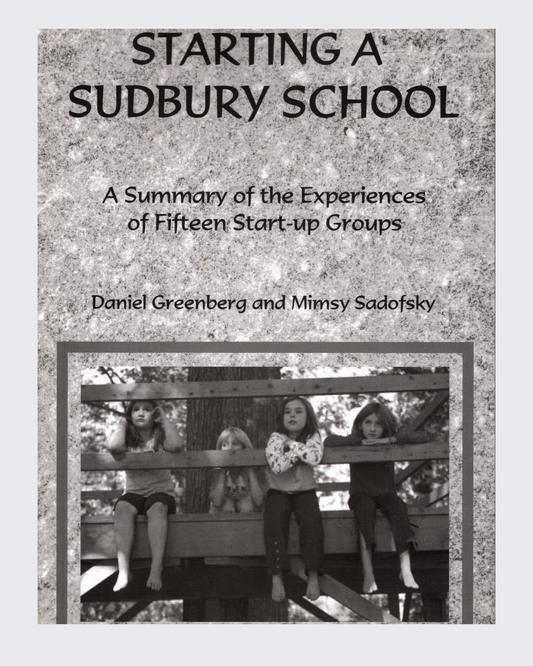 STARTING A SUDBURY SCHOOL

A Summary of the Experiences of Fifteen Start-up Groups

Daniel Greenberg and Mimsy Sadofsky